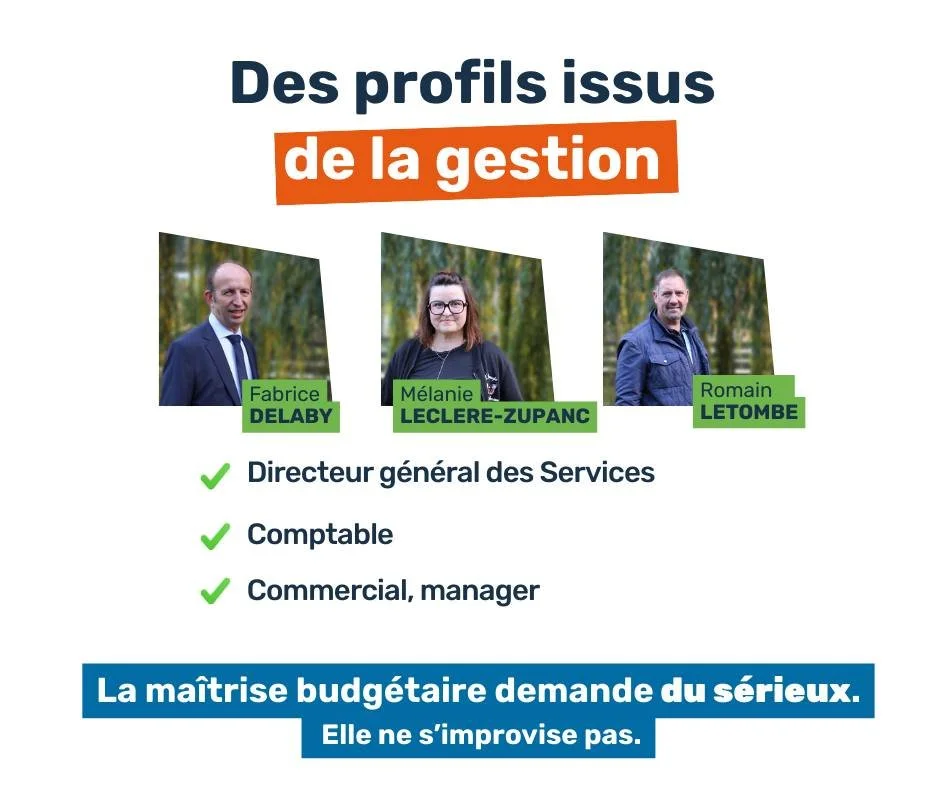 Des profils issus
de la gestion

Fabrice
DELABY

Mélanie
LECLERE-ZUPANC

Romain
LETOMBE

✓ Directeur général des Services

✓ Comptable

✓ Commercial, manager

La maîtrise budgétaire demande du sérieux.
Elle ne s'improvise pas.